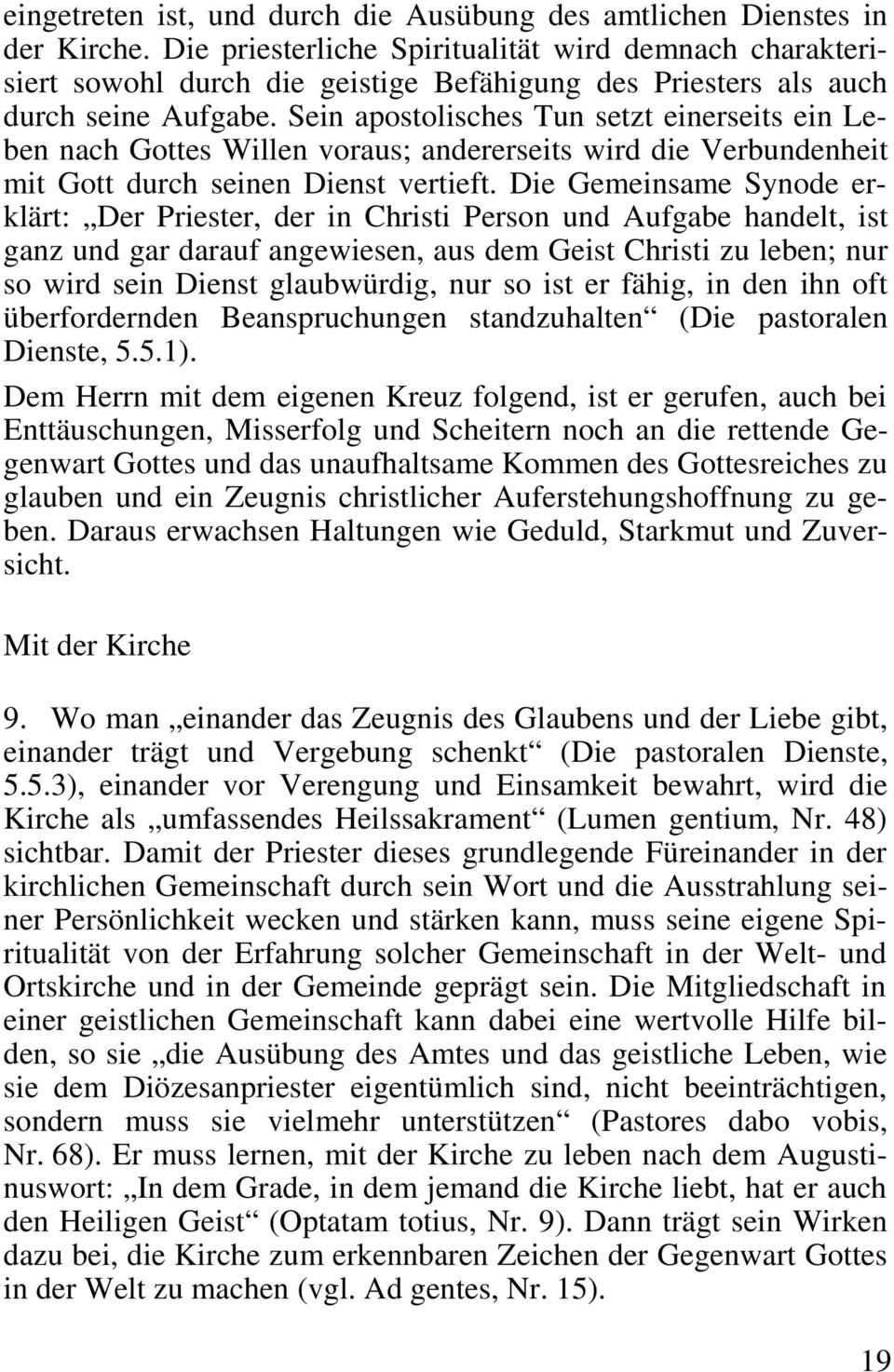 eingetreten ist, und durch die Ausübung des amtlichen Dienstes in der Kirche. Die priesterliche Spiritualität wird demnach charakterisiert sowohl durch die geistige Befähigung des Priesters als auch durch seine Aufgabe. Sein apostolisches Tun setzt einerseits ein Leben nach Gottes Willen voraus; andererseits wird die Verbundenheit mit Gott durch seinen Dienst vertieft. Die Gemeinsame Synode erklärt: „Der Priester, der in Christi Person und Aufgabe handelt, ist ganz und gar darauf angewiesen, aus dem Geist Christi zu leben; nur so wird sein Dienst glaubwürdig, nur so ist er fähig, in den ihn oft überfordernden Beanspruchungen standzuhalten“ (Die pastoralen Dienste, 5.5.1).

Dem Herrn mit dem eigenen Kreuz folgend, ist er gerufen, auch bei Enttäuschungen, Misserfolg und Scheitern noch an die rettende Gegenwart Gottes und das unaufhaltsame Kommen des Gottesreiches zu glauben und ein Zeugnis christlicher Auferstehungshoffnung zu geben. Daraus erwachsen Haltungen wie Geduld, Starkmut und Zuversicht.

Mit der Kirche

9. Wo man „einander das Zeugnis des Glaubens und der Liebe gibt, einander trägt und Vergebung schenkt“ (Die pastoralen Dienste, 5.5.3), einander vor Verengung und Einsamkeit bewahrt, wird die Kirche als „umfassendes Heilssakrament“ (Lumen gentium, Nr. 48) sichtbar. Damit der Priester dieses grundlegende Füreinander in der kirchlichen Gemeinschaft durch sein Wort und die Ausstrahlung seiner Persönlichkeit wecken und stärken kann, muss seine eigene Spiritualität von der Erfahrung solcher Gemeinschaft in der Welt- und Ortskirche und in der Gemeinde geprägt sein. Die Mitgliedschaft in einer geistlichen Gemeinschaft kann dabei eine wertvolle Hilfe bilden, so sie „die Ausübung des Amtes und das geistliche Leben, wie sie dem Diözesanpriester eigentümlich sind, nicht beeinträchtigen, sondern muss sie vielmehr unterstützen“ (Pastores dabo vobis, Nr. 68). Er muss lernen, mit der Kirche zu leben nach dem Augustinuswort: „In dem Grade, in dem jemand die Kirche liebt, hat er auch den Heiligen Geist“ (Optatam totius, Nr. 9). Dann trägt sein Wirken dazu bei, die Kirche zum erkennbaren Zeichen der Gegenwart Gottes in der Welt zu machen (vgl. Ad gentes, Nr. 15).

19